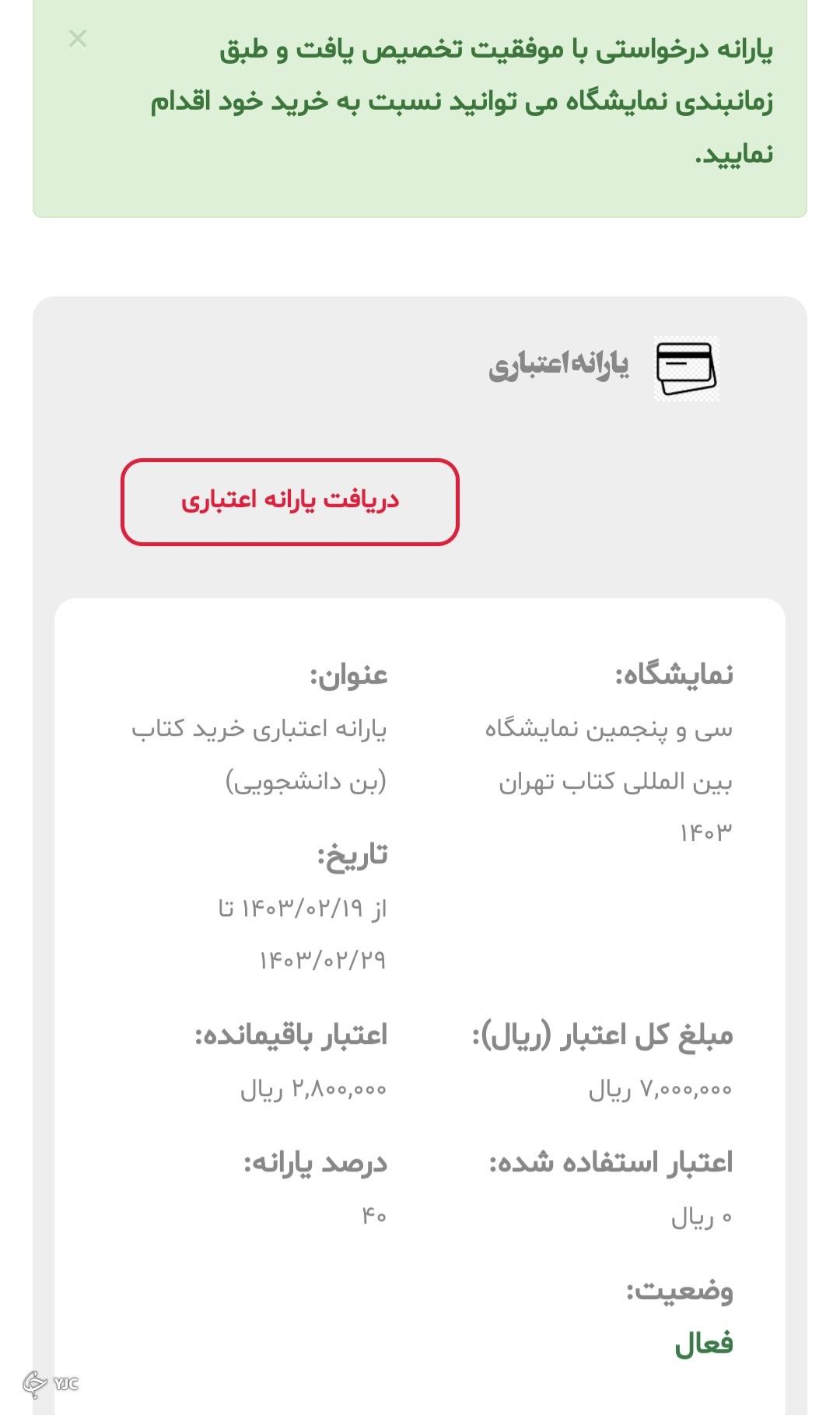 ×
یارانه درخواستی با موفقیت تخصیص یافت و طبق زمانبندی نمایشگاه می توانید نسبت به خرید خود اقدام نمایید.

یارانه‌اعتباری

دریافت یارانه اعتباری

نمایشگاه:
سی و پنجمین نمایشگاه بین المللی کتاب تهران ۱۴۰۳

عنوان:
یارانه اعتباری خرید کتاب (بن دانشجویی)

تاریخ:
از ۱۴۰۳/۰۲/۱۹ تا ۱۴۰۳/۰۲/۲۹

مبلغ کل اعتبار (ریال):
۷,۰۰۰,۰۰۰ ریال

اعتبار باقیمانده:
۲,۸۰۰,۰۰۰ ریال

اعتبار استفاده شده:
۰ ریال

درصد یارانه:
۴۰

وضعیت:
فعال

YJC